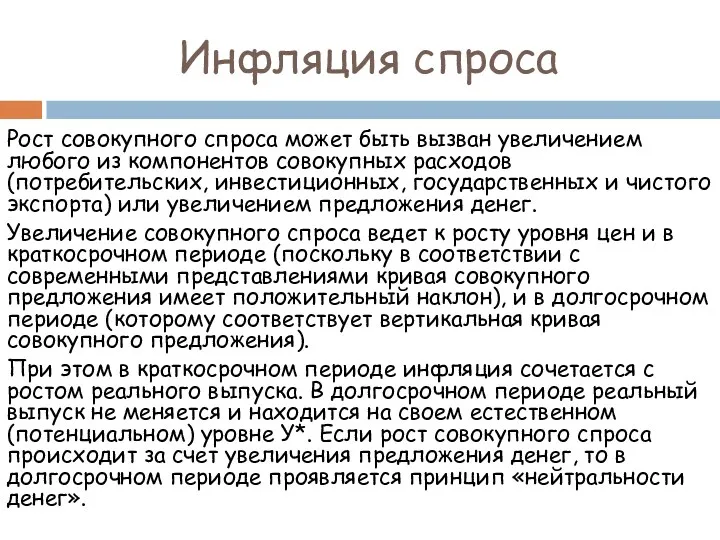 Инфляция спроса

Рост совокупного спроса может быть вызван увеличением любого из компонентов совокупных расходов (потребительских, инвестиционных, государственных и чистого экспорта) или увеличением предложения денег.

Увеличение совокупного спроса ведет к росту уровня цен и в краткосрочном периоде (поскольку в соответствии с современными представлениями кривая совокупного предложения имеет положительный наклон), и в долгосрочном периоде (которому соответствует вертикальная кривая совокупного предложения).

При этом в краткосрочном периоде инфляция сочетается с ростом реального выпуска. В долгосрочном периоде реальный выпуск не меняется и находится на своем естественном (потенциальном) уровне У*. Если рост совокупного спроса происходит за счет увеличения предложения денег, то в долгосрочном периоде проявляется принцип «нейтральности денег».